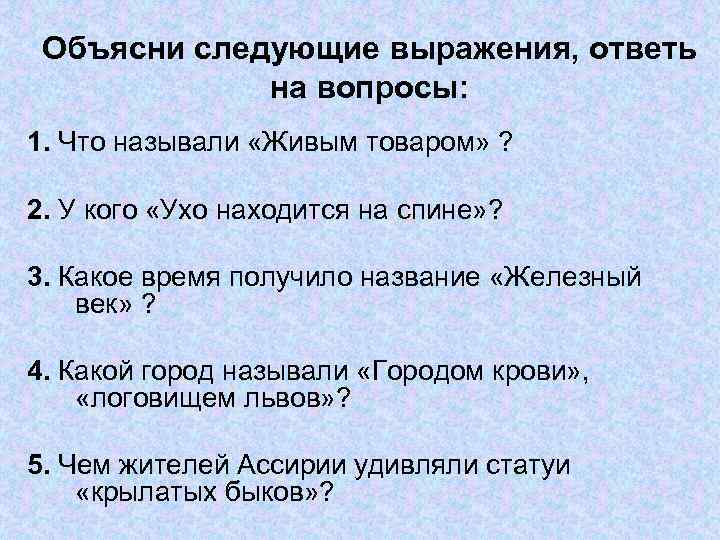 Объясни следующие выражения, ответь на вопросы:

1. Что называли «Живым товаром» ?

2. У кого «Ухо находится на спине»?

3. Какое время получило название «Железный век» ?

4. Какой город называли «Городом крови», «логовищем львов»?

5. Чем жителей Ассирии удивляли статуи «крылатых быков»?